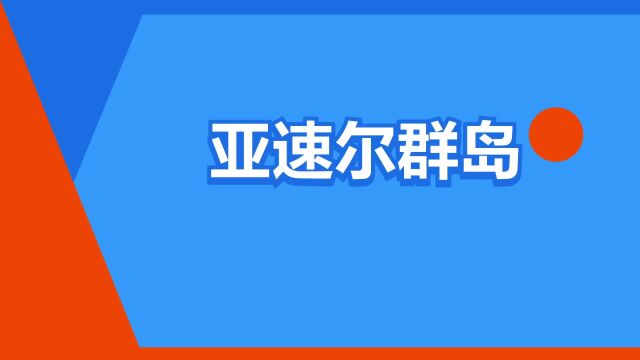 亚速尔群岛